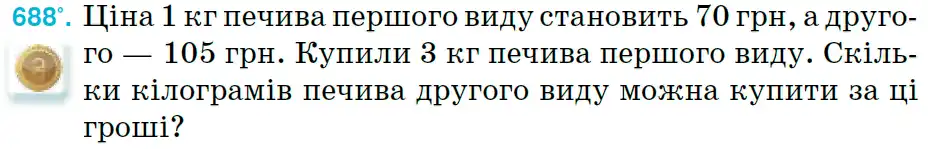 688°. Ціна 1 кг печива першого виду становить 70 грн, а другого — 105 грн. Купили 3 кг печива першого виду. Скільки кілограмів печива другого виду можна купити за ці гроші?